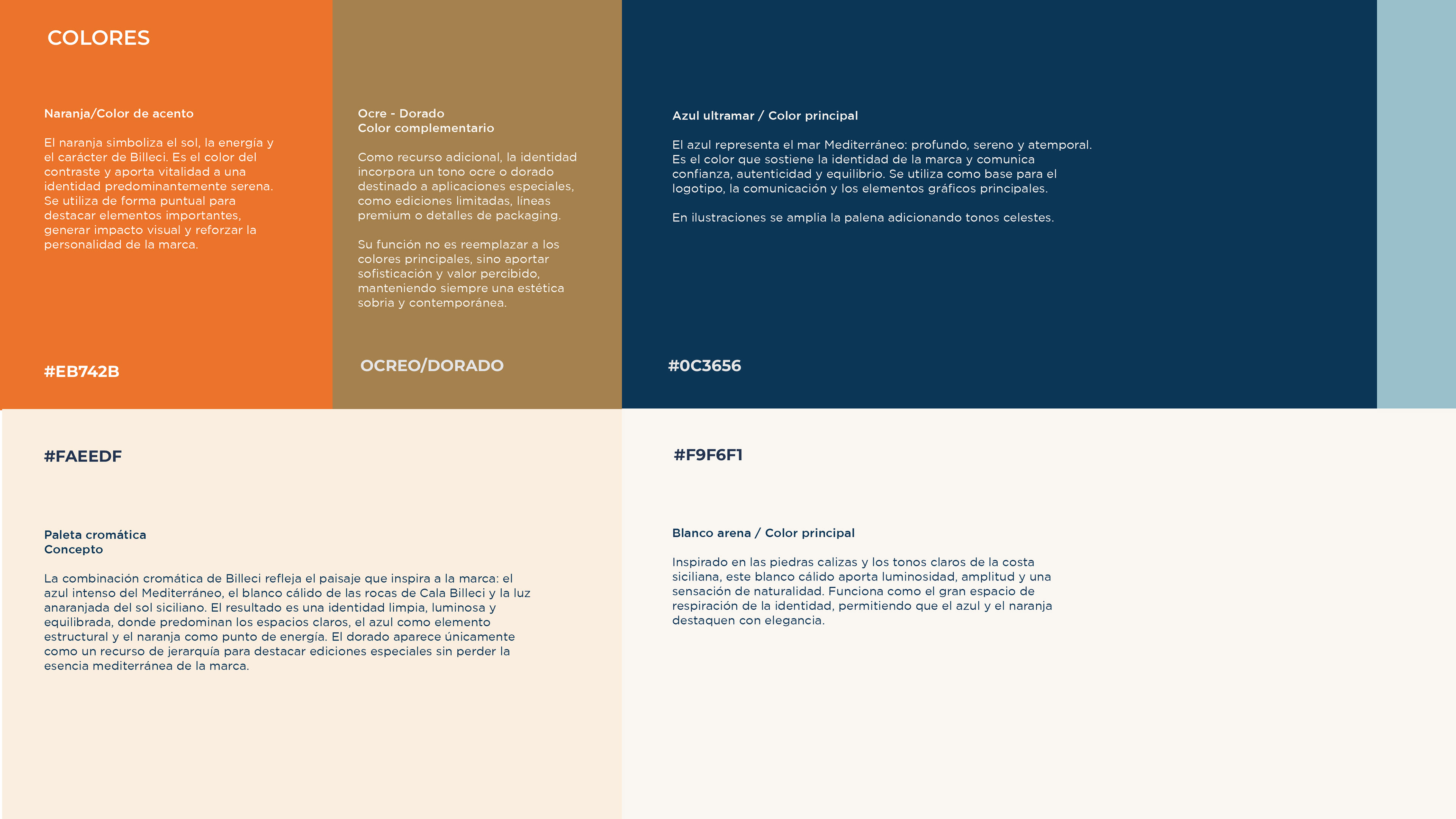 COLORES

Naranja/Color de acento

El naranja simboliza el sol, la energía y el carácter de Billeci. Es el color del contraste y aporta vitalidad a una identidad predominantemente serena. Se utiliza de forma puntual para destacar elementos importantes, generar impacto visual y reforzar la personalidad de la marca.

#EB742B

Ocre - Dorado
Color complementario

Como recurso adicional, la identidad incorpora un tono ocre o dorado destinado a aplicaciones especiales, como ediciones limitadas, líneas premium o detalles de packaging.

Su función no es reemplazar a los colores principales, sino aportar sofisticación y valor percibido, manteniendo siempre una estética sobria y contemporánea.

OCREO/DORADO

Azul ultramar / Color principal

El azul representa el mar Mediterráneo: profundo, sereno y atemporal. Es el color que sostiene la identidad de la marca y comunica confianza, autenticidad y equilibrio. Se utiliza como base para el logotipo, la comunicación y los elementos gráficos principales.

En ilustraciones se amplia la palena adicionando tonos celestes.

#0C3656

#FAEEDF

Paleta cromática
Concepto

La combinación cromática de Billeci refleja el paisaje que inspira a la marca: el azul intenso del Mediterráneo, el blanco cálido de las rocas de Cala Billeci y la luz anaranjada del sol siciliano. El resultado es una identidad limpia, luminosa y equilibrada, donde predominan los espacios claros, el azul como elemento estructural y el naranja como punto de energía. El dorado aparece únicamente como un recurso de jerarquía para destacar ediciones especiales sin perder la esencia mediterránea de la marca.

#F9F6F1

Blanco arena / Color principal

Inspirado en las piedras calizas y los tonos claros de la costa siciliana, este blanco cálido aporta luminosidad, amplitud y una sensación de naturalidad. Funciona como el gran espacio de respiración de la identidad, permitiendo que el azul y el naranja destaquen con elegancia.